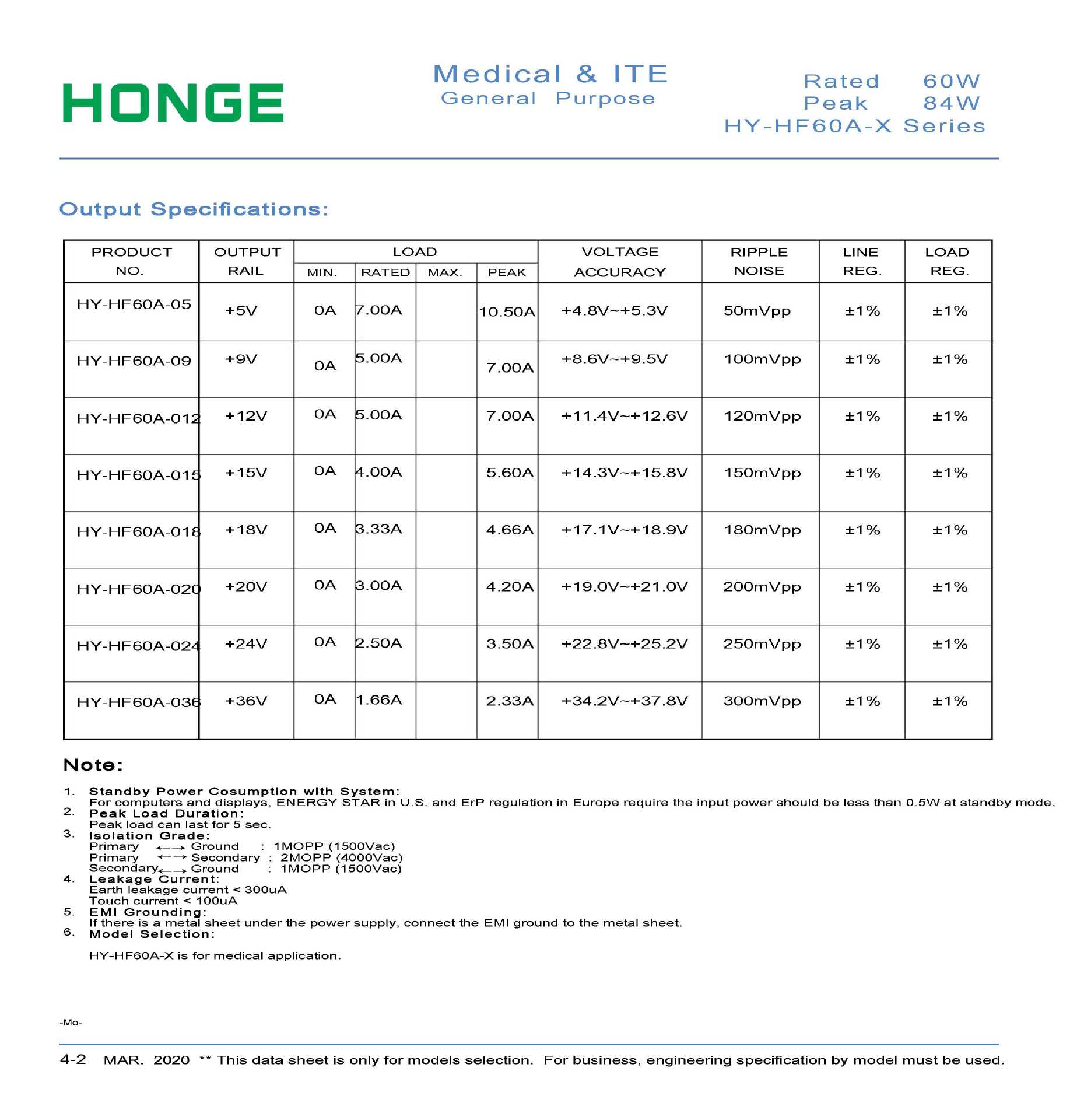 HONGE

Medical & ITE
General Purpose

Rated 60W
Peak 84W
HY-HF60A-X Series

Output Specifications:

| PRODUCT NO. | OUTPUT RAIL | LOAD MIN. | LOAD RATED | LOAD MAX. | LOAD PEAK | VOLTAGE ACCURACY | RIPPLE NOISE | LINE REG. | LOAD REG. |
|---|---|---|---|---|---|---|---|---|---|
| HY-HF60A-05 | +5V | 0A | 7.00A | | 10.50A | +4.8V~+5.3V | 50mVpp | ±1% | ±1% |
| HY-HF60A-09 | +9V | 0A | 5.00A | | 7.00A | +8.6V~+9.5V | 100mVpp | ±1% | ±1% |
| HY-HF60A-012 | +12V | 0A | 5.00A | | 7.00A | +11.4V~+12.6V | 120mVpp | ±1% | ±1% |
| HY-HF60A-015 | +15V | 0A | 4.00A | | 5.60A | +14.3V~+15.8V | 150mVpp | ±1% | ±1% |
| HY-HF60A-018 | +18V | 0A | 3.33A | | 4.66A | +17.1V~+18.9V | 180mVpp | ±1% | ±1% |
| HY-HF60A-020 | +20V | 0A | 3.00A | | 4.20A | +19.0V~+21.0V | 200mVpp | ±1% | ±1% |
| HY-HF60A-024 | +24V | 0A | 2.50A | | 3.50A | +22.8V~+25.2V | 250mVpp | ±1% | ±1% |
| HY-HF60A-036 | +36V | 0A | 1.66A | | 2.33A | +34.2V~+37.8V | 300mVpp | ±1% | ±1% |

Note:

1. Standby Power Cosumption with System:
For computers and displays, ENERGY STAR in U.S. and ErP regulation in Europe require the input power should be less than 0.5W at standby mode.
2. Peak Load Duration:
Peak load can last for 5 sec.
3. Isolation Grade:
Primary ←→ Ground : 1MOPP (1500Vac)
Primary ←→ Secondary : 2MOPP (4000Vac)
Secondary←→ Ground : 1MOPP (1500Vac)
4. Leakage Current:
Earth leakage current < 300uA
Touch current < 100uA
5. EMI Grounding:
If there is a metal sheet under the power supply, connect the EMI ground to the metal sheet.
6. Model Selection:
HY-HF60A-X is for medical application.

-Mo-

4-2 MAR. 2020 ** This data sheet is only for models selection. For business, engineering specification by model must be used.